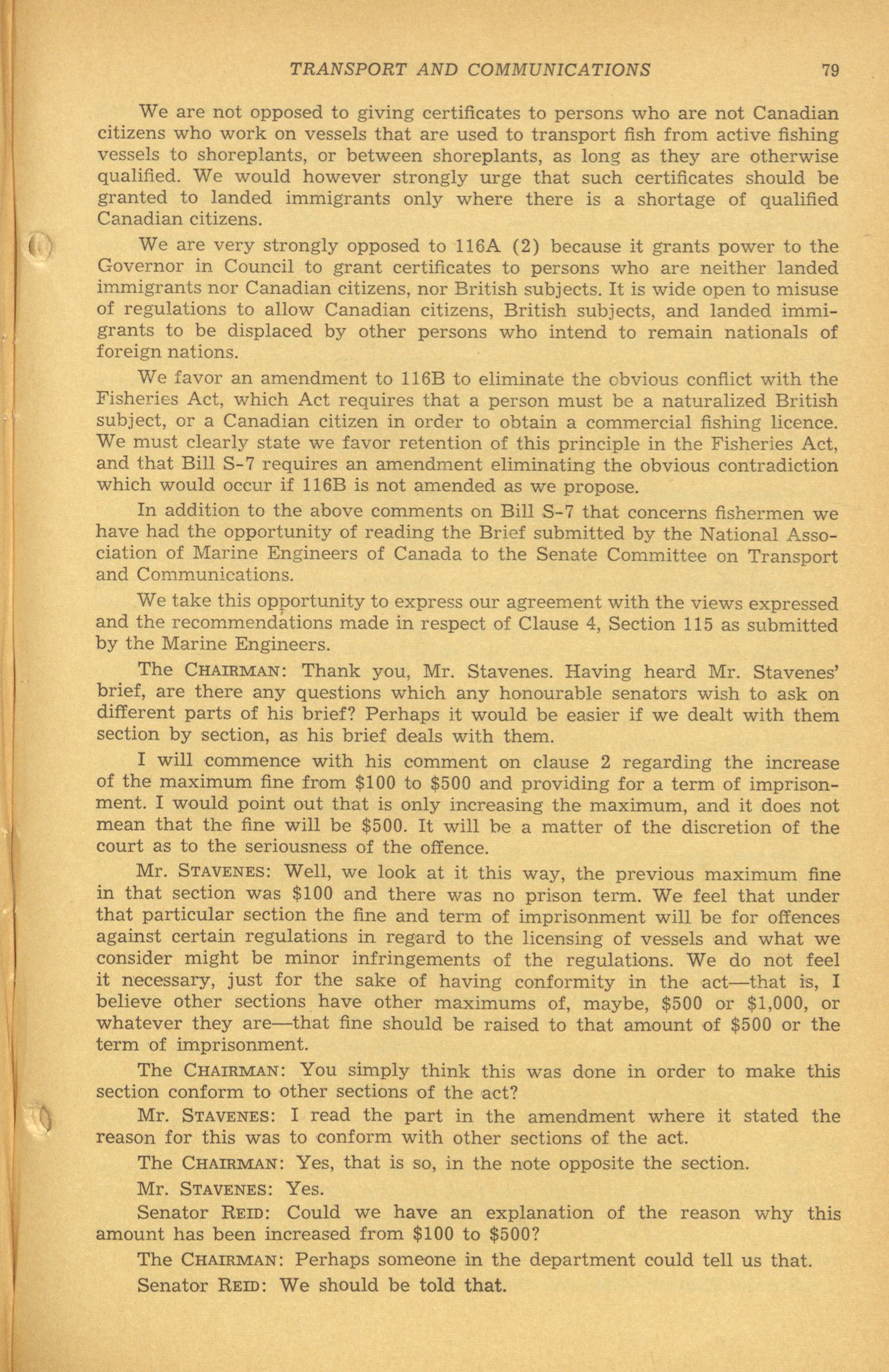 TRANSPORT AND COMMUNICATIONS 79

We are not opposed to giving certificates to persons who are not Canadian citizens who work on vessels that are used to transport fish from active fishing vessels to shoreplants, or between shoreplants, as long as they are otherwise qualified. We would however strongly urge that such certificates should be granted to landed immigrants only where there is a shortage of qualified Canadian citizens.

We are very strongly opposed to 116A (2) because it grants power to the Governor in Council to grant certificates to persons who are neither landed immigrants nor Canadian citizens, nor British subjects. It is wide open to misuse of regulations to allow Canadian citizens, British subjects, and landed immigrants to be displaced by other persons who intend to remain nationals of foreign nations.

We favor an amendment to 116B to eliminate the obvious conflict with the Fisheries Act, which Act requires that a person must be a naturalized British subject, or a Canadian citizen in order to obtain a commercial fishing licence. We must clearly state we favor retention of this principle in the Fisheries Act, and that Bill S-7 requires an amendment eliminating the obvious contradiction which would occur if 116B is not amended as we propose.

In addition to the above comments on Bill S-7 that concerns fishermen we have had the opportunity of reading the Brief submitted by the National Association of Marine Engineers of Canada to the Senate Committee on Transport and Communications.

We take this opportunity to express our agreement with the views expressed and the recommendations made in respect of Clause 4, Section 115 as submitted by the Marine Engineers.

The CHAIRMAN: Thank you, Mr. Stavenes. Having heard Mr. Stavenes' brief, are there any questions which any honourable senators wish to ask on different parts of his brief? Perhaps it would be easier if we dealt with them section by section, as his brief deals with them.

I will commence with his comment on clause 2 regarding the increase of the maximum fine from \$100 to \$500 and providing for a term of imprisonment. I would point out that is only increasing the maximum, and it does not mean that the fine will be \$500. It will be a matter of the discretion of the court as to the seriousness of the offence.

Mr. STAVENES: Well, we look at it this way, the previous maximum fine in that section was \$100 and there was no prison term. We feel that under that particular section the fine and term of imprisonment will be for offences against certain regulations in regard to the licensing of vessels and what we consider might be minor infringements of the regulations. We do not feel it necessary, just for the sake of having conformity in the act—that is, I believe other sections have other maximums of, maybe, \$500 or \$1,000, or whatever they are—that fine should be raised to that amount of \$500 or the term of imprisonment.

The CHAIRMAN: You simply think this was done in order to make this section conform to other sections of the act?

Mr. STAVENES: I read the part in the amendment where it stated the reason for this was to conform with other sections of the act.

The CHAIRMAN: Yes, that is so, in the note opposite the section.

Mr. STAVENES: Yes.

Senator REID: Could we have an explanation of the reason why this amount has been increased from \$100 to \$500?

The CHAIRMAN: Perhaps someone in the department could tell us that.

Senator REID: We should be told that.